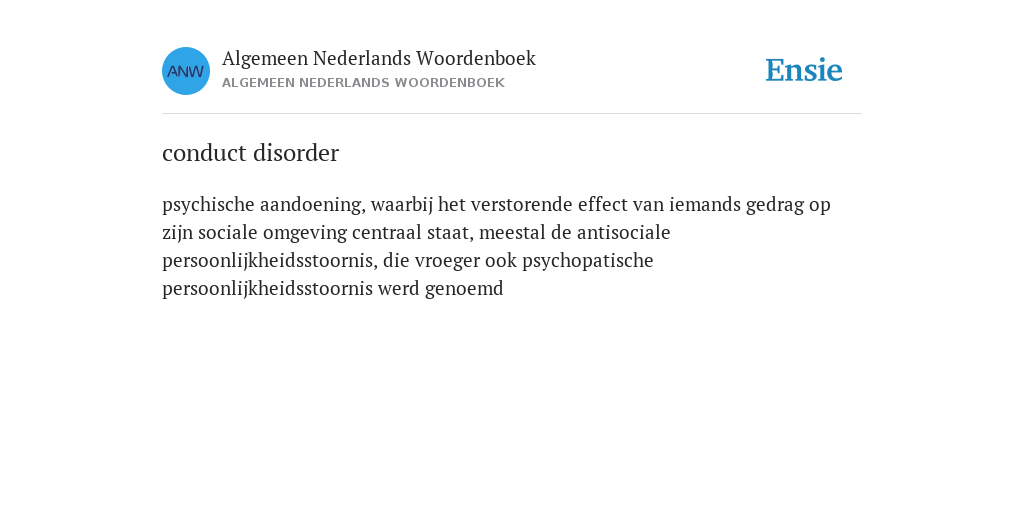 ANW

Algemeen Nederlands Woordenboek
ALGEMEEN NEDERLANDS WOORDENBOEK

Ensie

conduct disorder

psychische aandoening, waarbij het verstorende effect van iemands gedrag op zijn sociale omgeving centraal staat, meestal de antisociale persoonlijkheidsstoornis, die vroeger ook psychopatische persoonlijkheidsstoornis werd genoemd